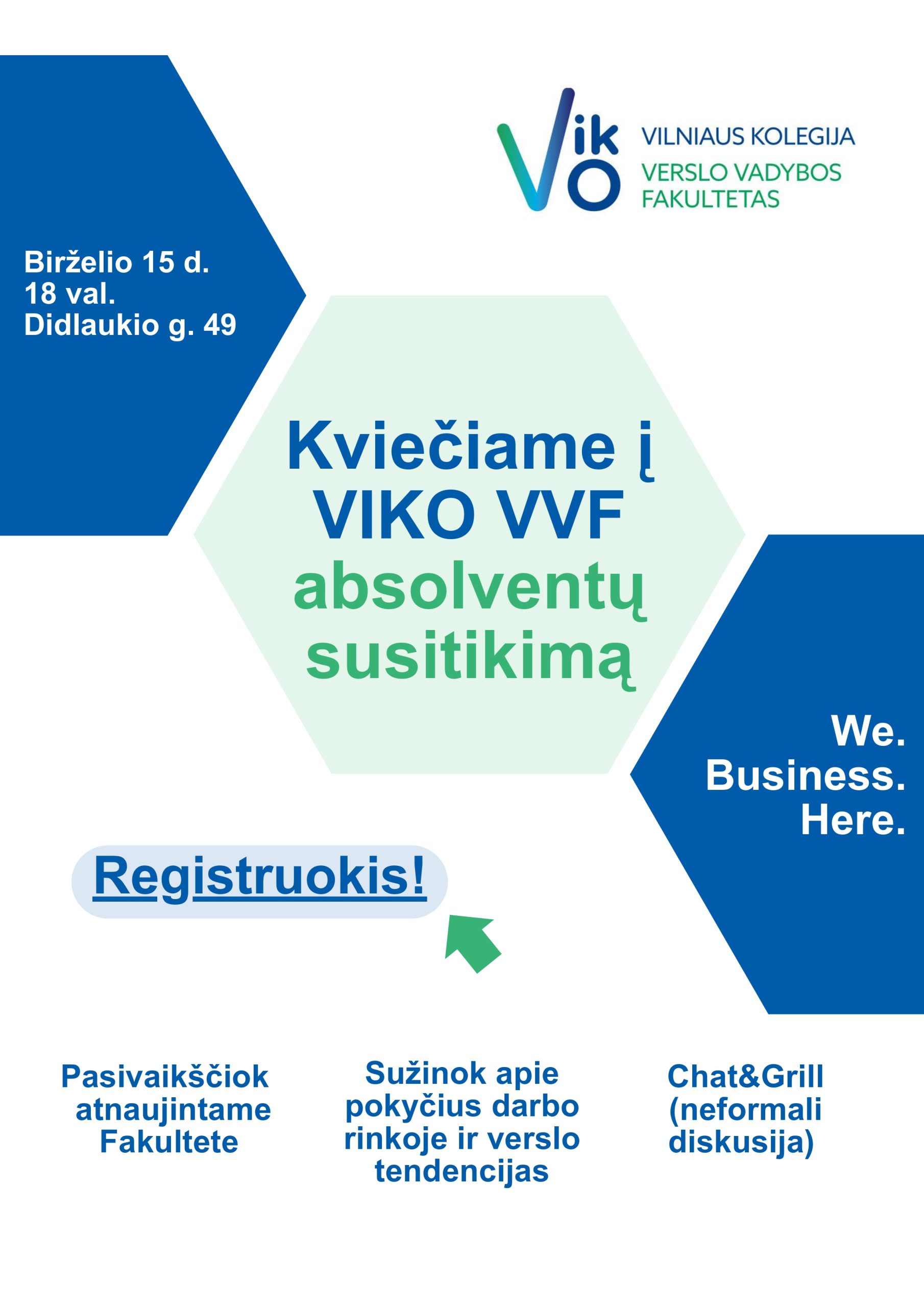 Viko

VILNIAUS KOLEGIJA
VERSLO VADYBOS FAKULTETAS

Birželio 15 d.
18 val.
Didlaukio g. 49

Kviečiame į VIKO VVF absolventų susitikimą

We.
Business.
Here.

Registruokis!

Pasivaikščiok atnaujintame Fakultete

Sužinok apie pokyčius darbo rinkoje ir verslo tendencijas

Chat&Grill (neformali diskusija)